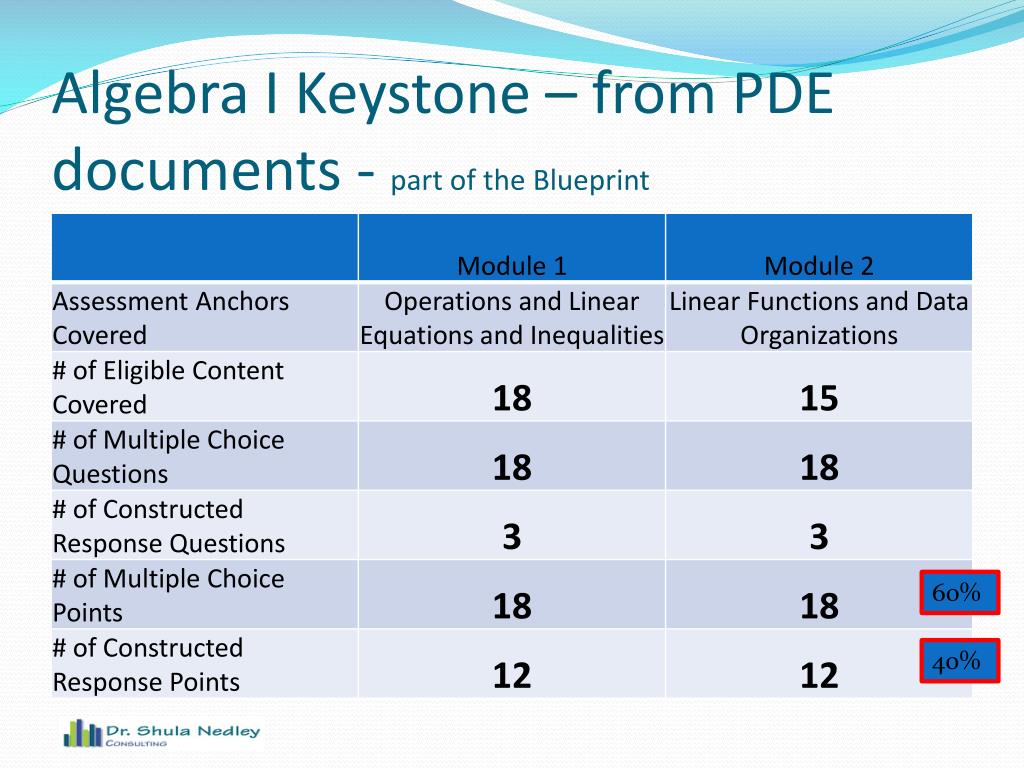 Algebra I Keystone – from PDE documents - part of the Blueprint

| | Module 1 | Module 2 |
|---|---|---|
| Assessment Anchors Covered | Operations and Linear Equations and Inequalities | Linear Functions and Data Organizations |
| # of Eligible Content Covered | 18 | 15 |
| # of Multiple Choice Questions | 18 | 18 |
| # of Constructed Response Questions | 3 | 3 |
| # of Multiple Choice Points | 18 | 18 |
| # of Constructed Response Points | 12 | 12 |

60%

40%

Dr. Shula Nedley CONSULTING